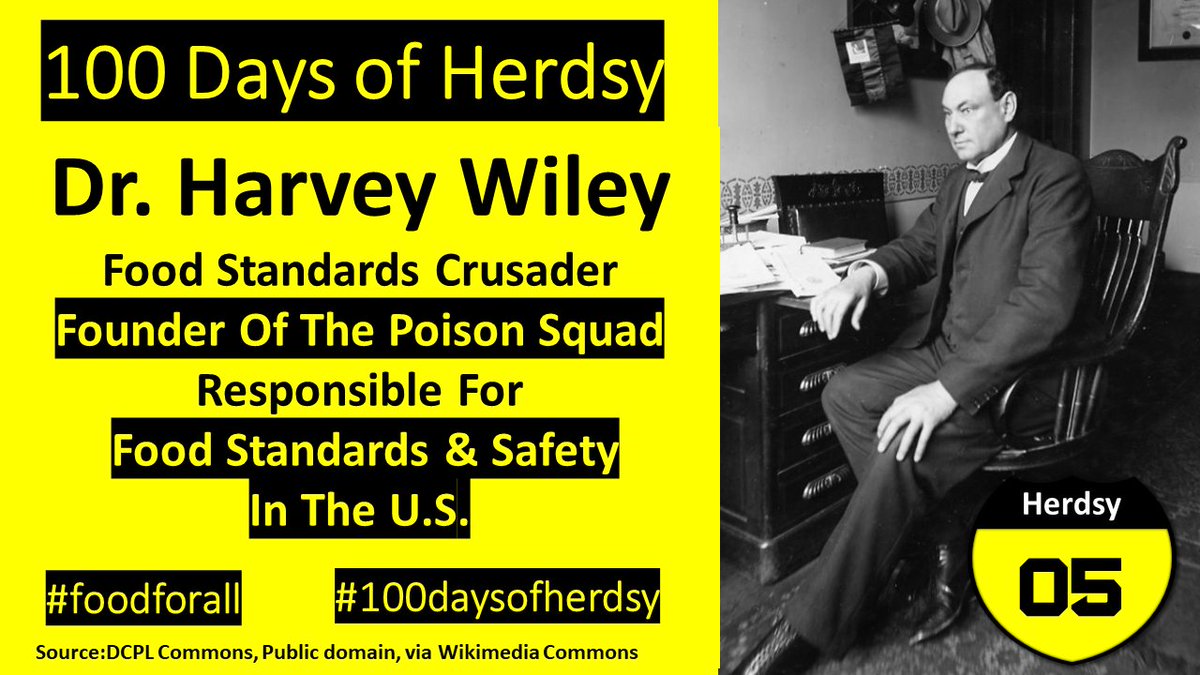 100 Days of Herdsy

Dr. Harvey Wiley

Food Standards Crusader

Founder Of The Poison Squad

Responsible For

Food Standards & Safety

In The U.S.

#foodforall

#100daysofherdsy

Source:DCPL Commons, Public domain, via Wikimedia Commons

Herdsy

05